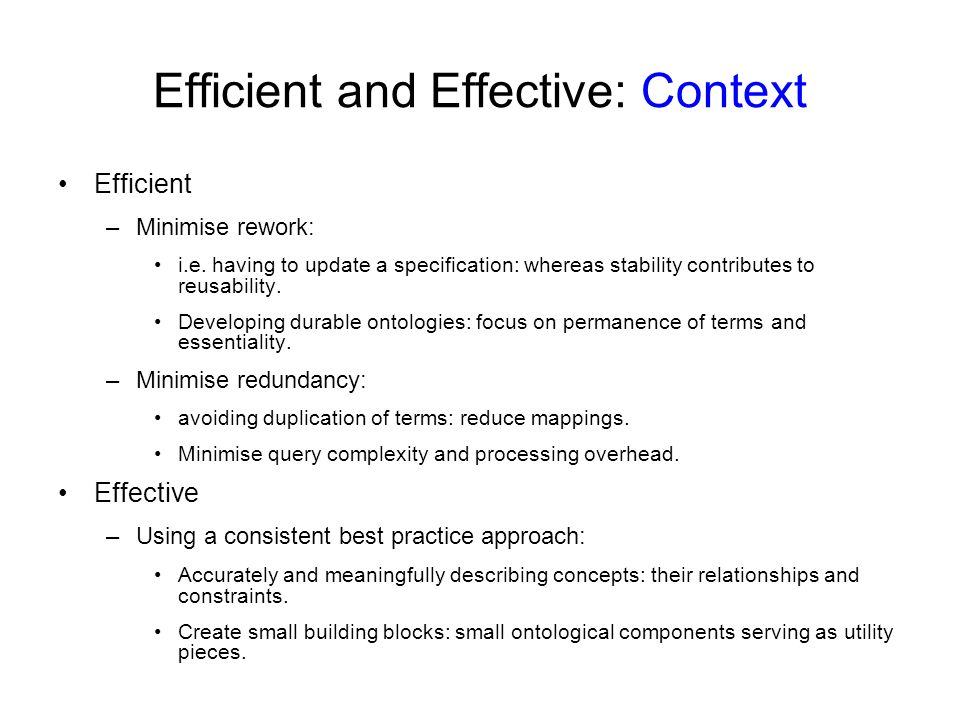 Efficient and Effective: Context

• Efficient

– Minimise rework:

• i.e. having to update a specification: whereas stability contributes to reusability.

• Developing durable ontologies: focus on permanence of terms and essentiality.

– Minimise redundancy:

• avoiding duplication of terms: reduce mappings.

• Minimise query complexity and processing overhead.

• Effective

– Using a consistent best practice approach:

• Accurately and meaningfully describing concepts: their relationships and constraints.

• Create small building blocks: small ontological components serving as utility pieces.